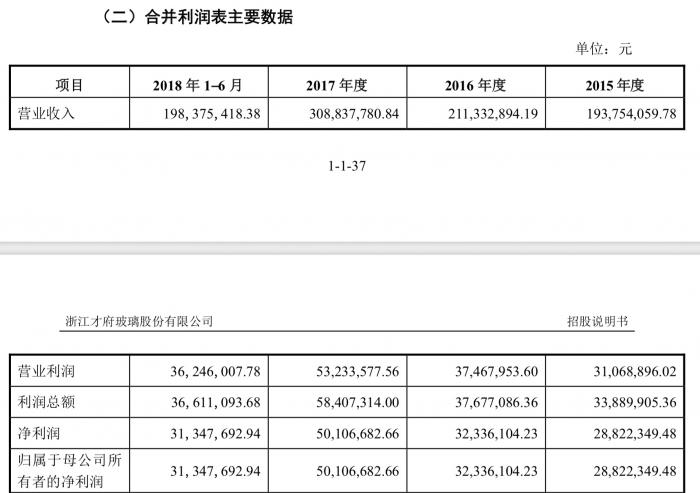 （二）合并利润表主要数据

单位：元

| 项目 | 2018 年 1–6 月 | 2017 年度 | 2016 年度 | 2015 年度 |
|---|---|---|---|---|
| 营业收入 | 198, 375, 418.38 | 308,837,780.84 | 211,332,894.19 | 193,754,059.78 |

1-1-37

浙江才府玻璃股份有限公司　　招股说明书

| 营业利润 | 36, 246, 007.78 | 53,233,577.56 | 37,467,953.60 | 31,068,896.02 |
|---|---|---|---|---|
| 利润总额 | 36, 611, 093.68 | 58,407,314.00 | 37,677,086.36 | 33,889,905.36 |
| 净利润 | 31, 347, 692.94 | 50,106,682.66 | 32,336,104.23 | 28,822,349.48 |
| 归属于母公司所有者的净利润 | 31, 347, 692.94 | 50,106,682.66 | 32,336,104.23 | 28,822,349.48 |